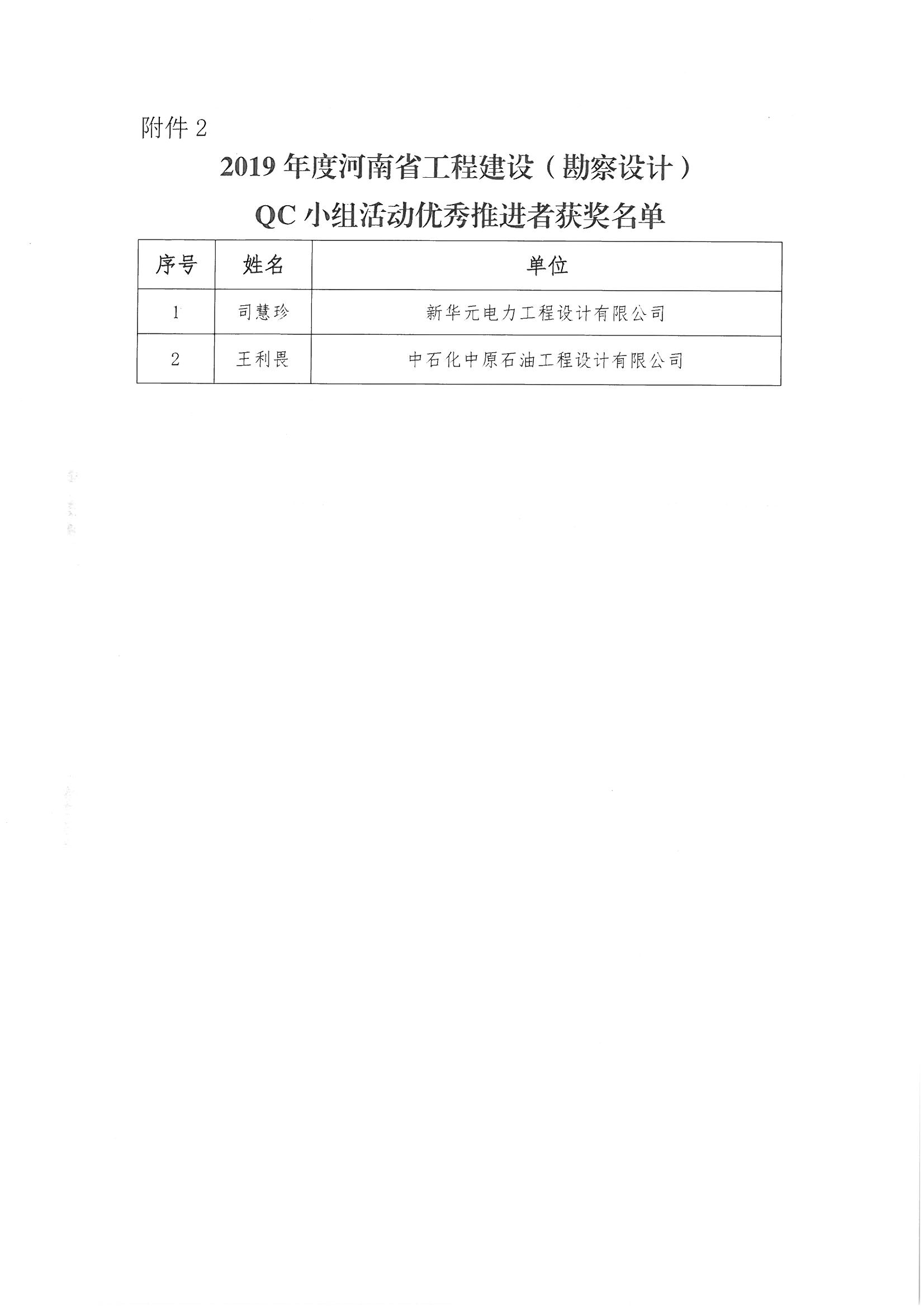 附件 2

2019 年度河南省工程建设（勘察设计）
QC 小组活动优秀推进者获奖名单

| 序号 | 姓名 | 单位 |
|---|---|---|
| 1 | 司慧珍 | 新华元电力工程设计有限公司 |
| 2 | 王利畏 | 中石化中原石油工程设计有限公司 |